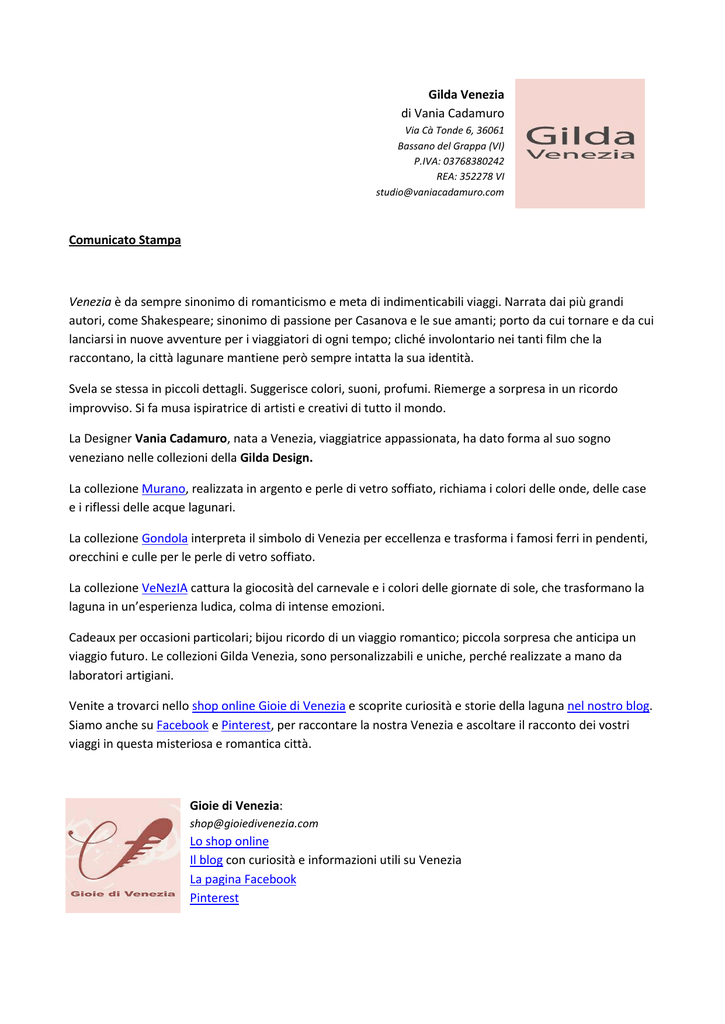 Gilda Venezia
di Vania Cadamuro
Via Cà Tonde 6, 36061
Bassano del Grappa (VI)
P.IVA: 03768380242
REA: 352278 VI
studio@vaniacadamuro.com

Gilda
Venezia

Comunicato Stampa

Venezia è da sempre sinonimo di romanticismo e meta di indimenticabili viaggi. Narrata dai più grandi autori, come Shakespeare; sinonimo di passione per Casanova e le sue amanti; porto da cui tornare e da cui lanciarsi in nuove avventure per i viaggiatori di ogni tempo; cliché involontario nei tanti film che la raccontano, la città lagunare mantiene però sempre intatta la sua identità.

Svela se stessa in piccoli dettagli. Suggerisce colori, suoni, profumi. Riemerge a sorpresa in un ricordo improvviso. Si fa musa ispiratrice di artisti e creativi di tutto il mondo.

La Designer Vania Cadamuro, nata a Venezia, viaggiatrice appassionata, ha dato forma al suo sogno veneziano nelle collezioni della Gilda Design.

La collezione Murano, realizzata in argento e perle di vetro soffiato, richiama i colori delle onde, delle case e i riflessi delle acque lagunari.

La collezione Gondola interpreta il simbolo di Venezia per eccellenza e trasforma i famosi ferri in pendenti, orecchini e culle per le perle di vetro soffiato.

La collezione VeNezIA cattura la giocosità del carnevale e i colori delle giornate di sole, che trasformano la laguna in un'esperienza ludica, colma di intense emozioni.

Cadeaux per occasioni particolari; bijou ricordo di un viaggio romantico; piccola sorpresa che anticipa un viaggio futuro. Le collezioni Gilda Venezia, sono personalizzabili e uniche, perché realizzate a mano da laboratori artigiani.

Venite a trovarci nello shop online Gioie di Venezia e scoprite curiosità e storie della laguna nel nostro blog. Siamo anche su Facebook e Pinterest, per raccontare la nostra Venezia e ascoltare il racconto dei vostri viaggi in questa misteriosa e romantica città.

Gioie di Venezia

Gioie di Venezia:
shop@gioiedivenezia.com
Lo shop online
Il blog con curiosità e informazioni utili su Venezia
La pagina Facebook
Pinterest